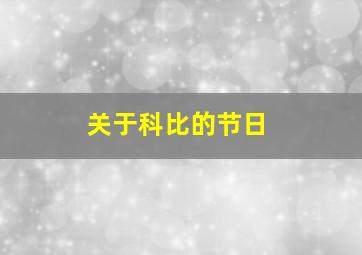 关于科比的节日